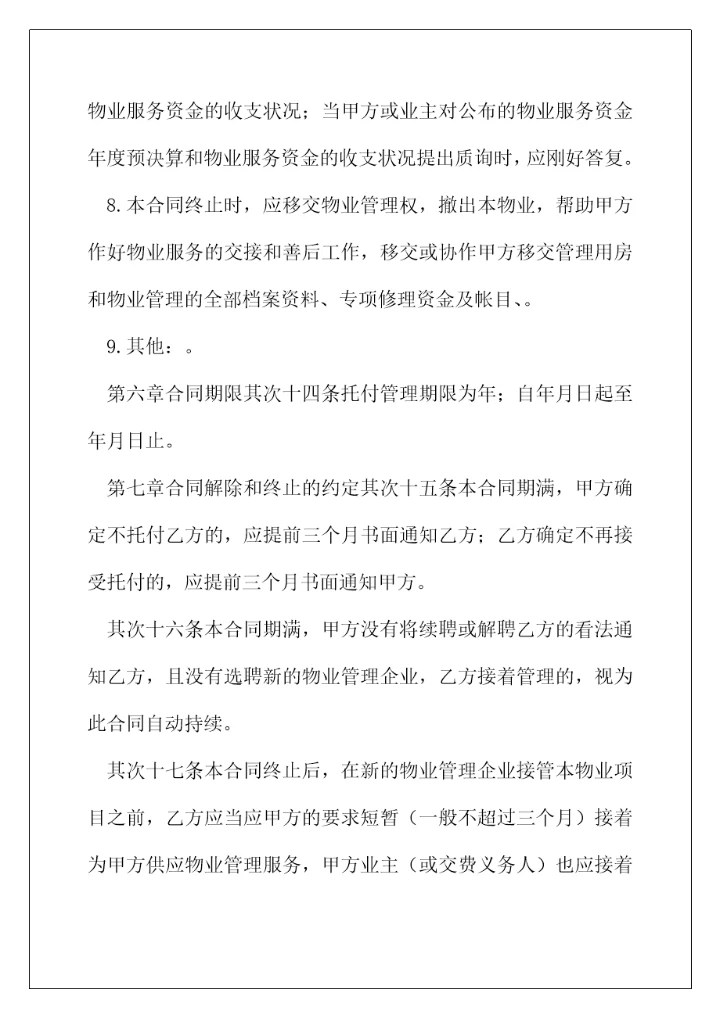 物业服务资金的收支状况；当甲方或业主对公布的物业服务资金年度预决算和物业服务资金的收支状况提出质询时，应刚好答复。

8.本合同终止时，应移交物业管理权，撤出本物业，帮助甲方作好物业服务的交接和善后工作，移交或协作甲方移交管理用房和物业管理的全部档案资料、专项修理资金及帐目、。

9.其他：。

第六章合同期限其次十四条托付管理期限为年；自年月日起至年月日止。

第七章合同解除和终止的约定其次十五条本合同期满，甲方确定不托付乙方的，应提前三个月书面通知乙方；乙方确定不再接受托付的，应提前三个月书面通知甲方。

其次十六条本合同期满，甲方没有将续聘或解聘乙方的看法通知乙方，且没有选聘新的物业管理企业，乙方接着管理的，视为此合同自动持续。

其次十七条本合同终止后，在新的物业管理企业接管本物业项目之前，乙方应当应甲方的要求短暂（一般不超过三个月）接着为甲方供应物业管理服务，甲方业主（或交费义务人）也应接着